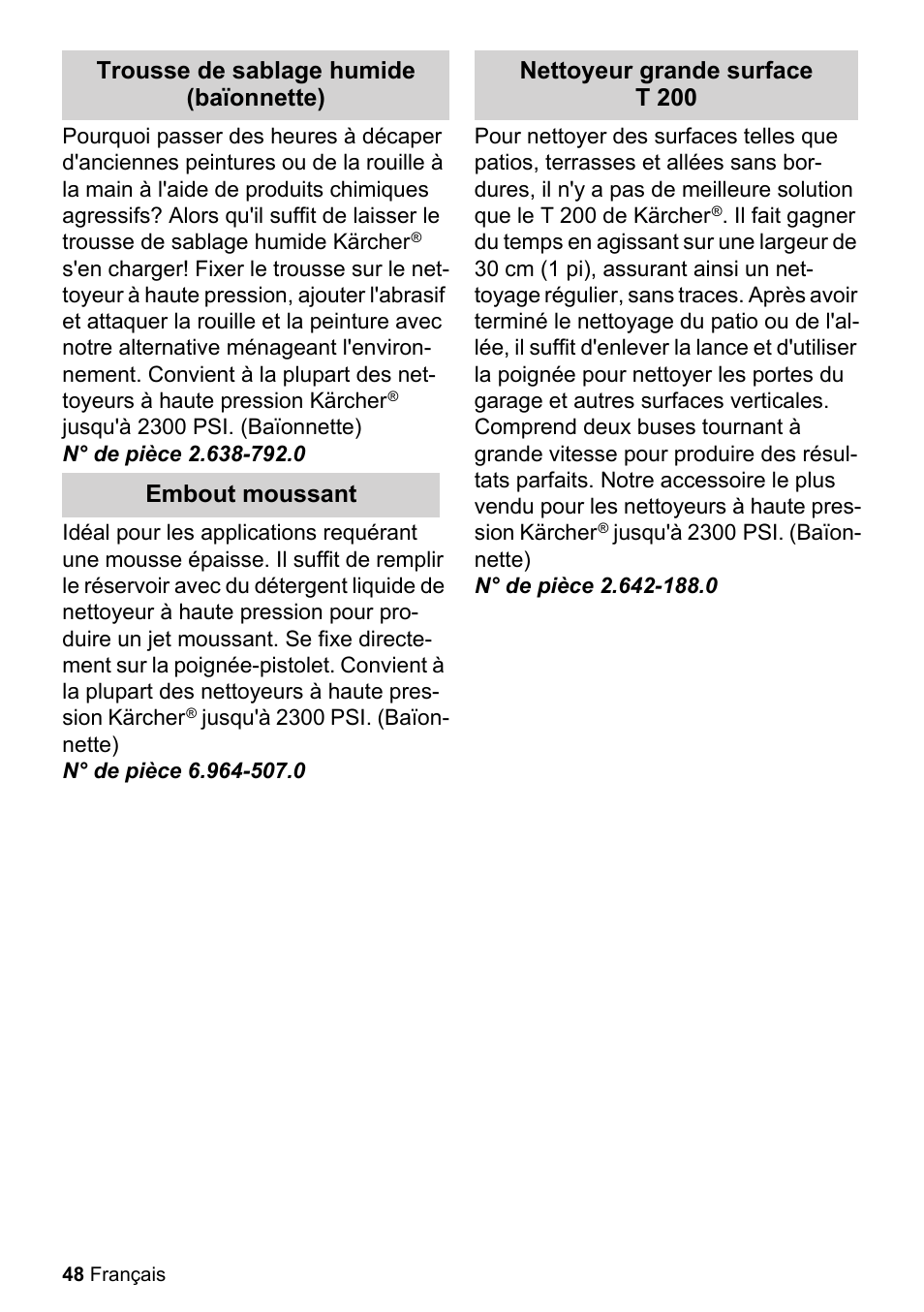 Trousse de sablage humide (baïonnette)

Pourquoi passer des heures à décaper d'anciennes peintures ou de la rouille à la main à l'aide de produits chimiques agressifs? Alors qu'il suffit de laisser le trousse de sablage humide Kärcher® s'en charger! Fixer le trousse sur le nettoyeur à haute pression, ajouter l'abrasif et attaquer la rouille et la peinture avec notre alternative ménageant l'environnement. Convient à la plupart des nettoyeurs à haute pression Kärcher® jusqu'à 2300 PSI. (Baïonnette)
N° de pièce 2.638-792.0

Embout moussant

Idéal pour les applications requérant une mousse épaisse. Il suffit de remplir le réservoir avec du détergent liquide de nettoyeur à haute pression pour produire un jet moussant. Se fixe directement sur la poignée-pistolet. Convient à la plupart des nettoyeurs à haute pression Kärcher® jusqu'à 2300 PSI. (Baïonnette)
N° de pièce 6.964-507.0

Nettoyeur grande surface T 200

Pour nettoyer des surfaces telles que patios, terrasses et allées sans bordures, il n'y a pas de meilleure solution que le T 200 de Kärcher®. Il fait gagner du temps en agissant sur une largeur de 30 cm (1 pi), assurant ainsi un nettoyage régulier, sans traces. Après avoir terminé le nettoyage du patio ou de l'allée, il suffit d'enlever la lance et d'utiliser la poignée pour nettoyer les portes du garage et autres surfaces verticales. Comprend deux buses tournant à grande vitesse pour produire des résultats parfaits. Notre accessoire le plus vendu pour les nettoyeurs à haute pression Kärcher® jusqu'à 2300 PSI. (Baïonnette)
N° de pièce 2.642-188.0

48 Français